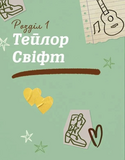 Розділ 1
Тейлор Свіфт